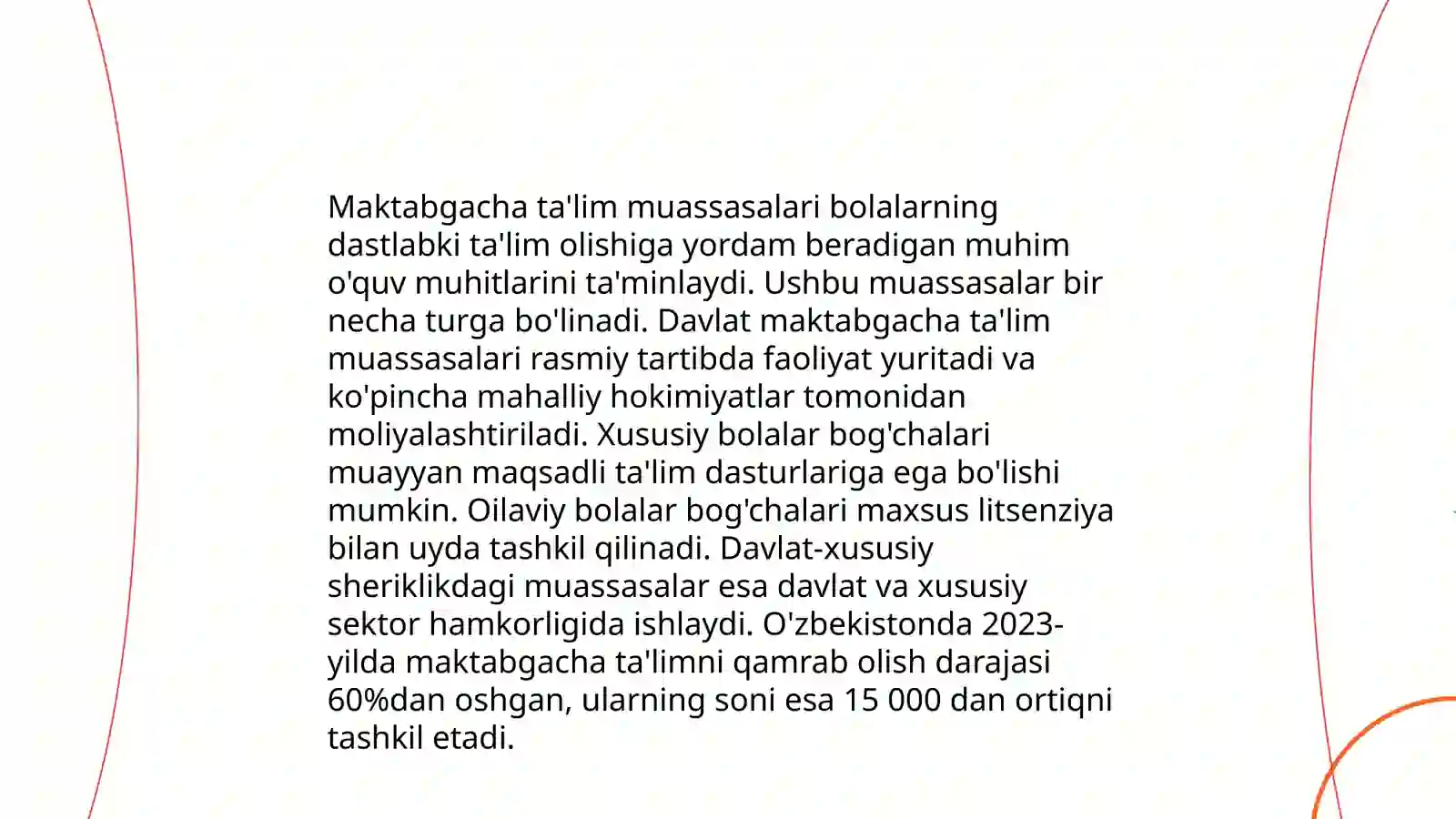 Maktabgacha ta'lim muassasalari bolalarning dastlabki ta'lim olishiga yordam beradigan muhim o'quv muhitlarini ta'minlaydi. Ushbu muassasalar bir necha turga bo'linadi. Davlat maktabgacha ta'lim muassasalari rasmiy tartibda faoliyat yuritadi va ko'pincha mahalliy hokimiyatlar tomonidan moliyalashtiriladi. Xususiy bolalar bog'chalari muayyan maqsadli ta'lim dasturlariga ega bo'lishi mumkin. Oilaviy bolalar bog'chalari maxsus litsenziya bilan uyda tashkil qilinadi. Davlat-xususiy sheriklikdagi muassasalar esa davlat va xususiy sektor hamkorligida ishlaydi. O'zbekistonda 2023-yilda maktabgacha ta'limni qamrab olish darajasi 60%dan oshgan, ularning soni esa 15 000 dan ortiqni tashkil etadi.